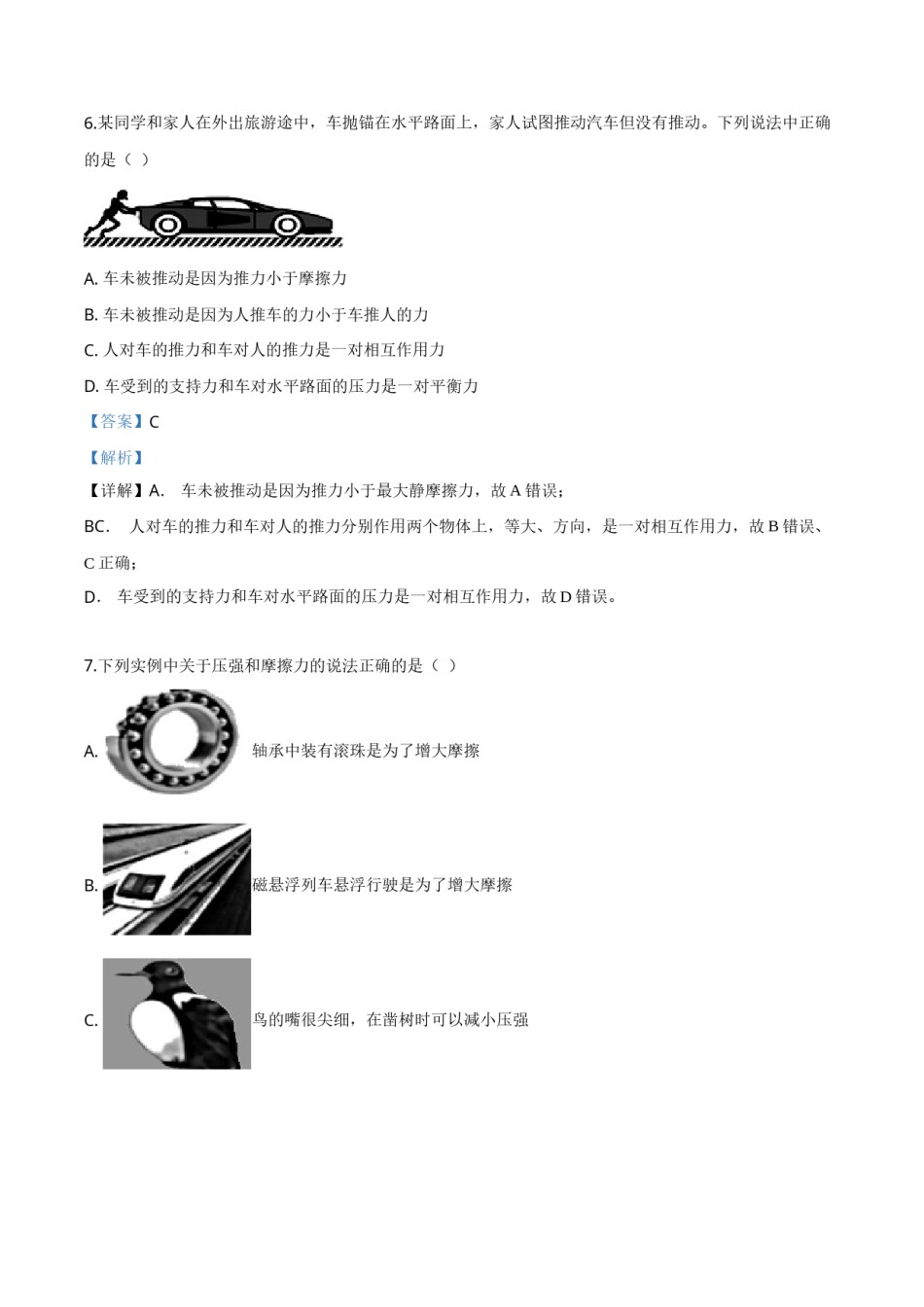 6.某同学和家人在外出旅游途中，车抛锚在水平路面上，家人试图推动汽车但没有推动。下列说法中正确的是（ ）

A. 车未被推动是因为推力小于摩擦力

B. 车未被推动是因为人推车的力小于车推人的力

C. 人对车的推力和车对人的推力是一对相互作用力

D. 车受到的支持力和车对水平路面的压力是一对平衡力

【答案】C

【解析】

【详解】A. 车未被推动是因为推力小于最大静摩擦力，故 A 错误；

BC. 人对车的推力和车对人的推力分别作用两个物体上，等大、方向，是一对相互作用力，故 B 错误、C 正确；

D. 车受到的支持力和车对水平路面的压力是一对相互作用力，故 D 错误。

7.下列实例中关于压强和摩擦力的说法正确的是（ ）

A. 轴承中装有滚珠是为了增大摩擦

B. 磁悬浮列车悬浮行驶是为了增大摩擦

C. 鸟的嘴很尖细，在凿树时可以减小压强